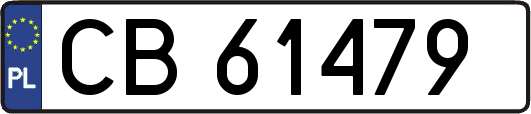 PL

CB 61479